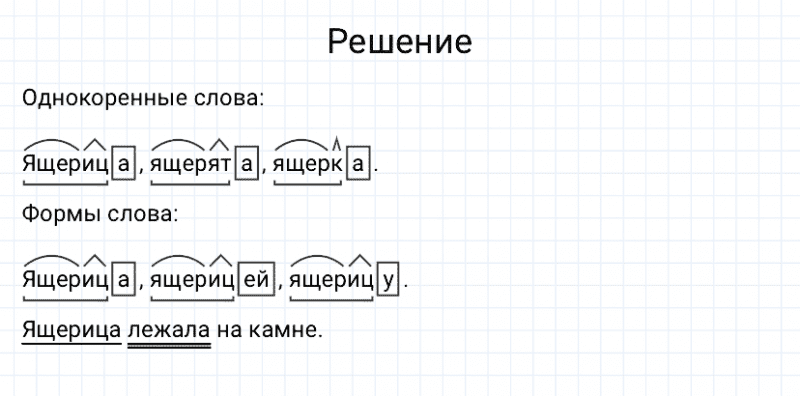 Решение

Однокоренные слова:

Ящерица, ящерята, ящерка.

Формы слова:

Ящерица, ящерицей, ящерицу.

Ящерица лежала на камне.